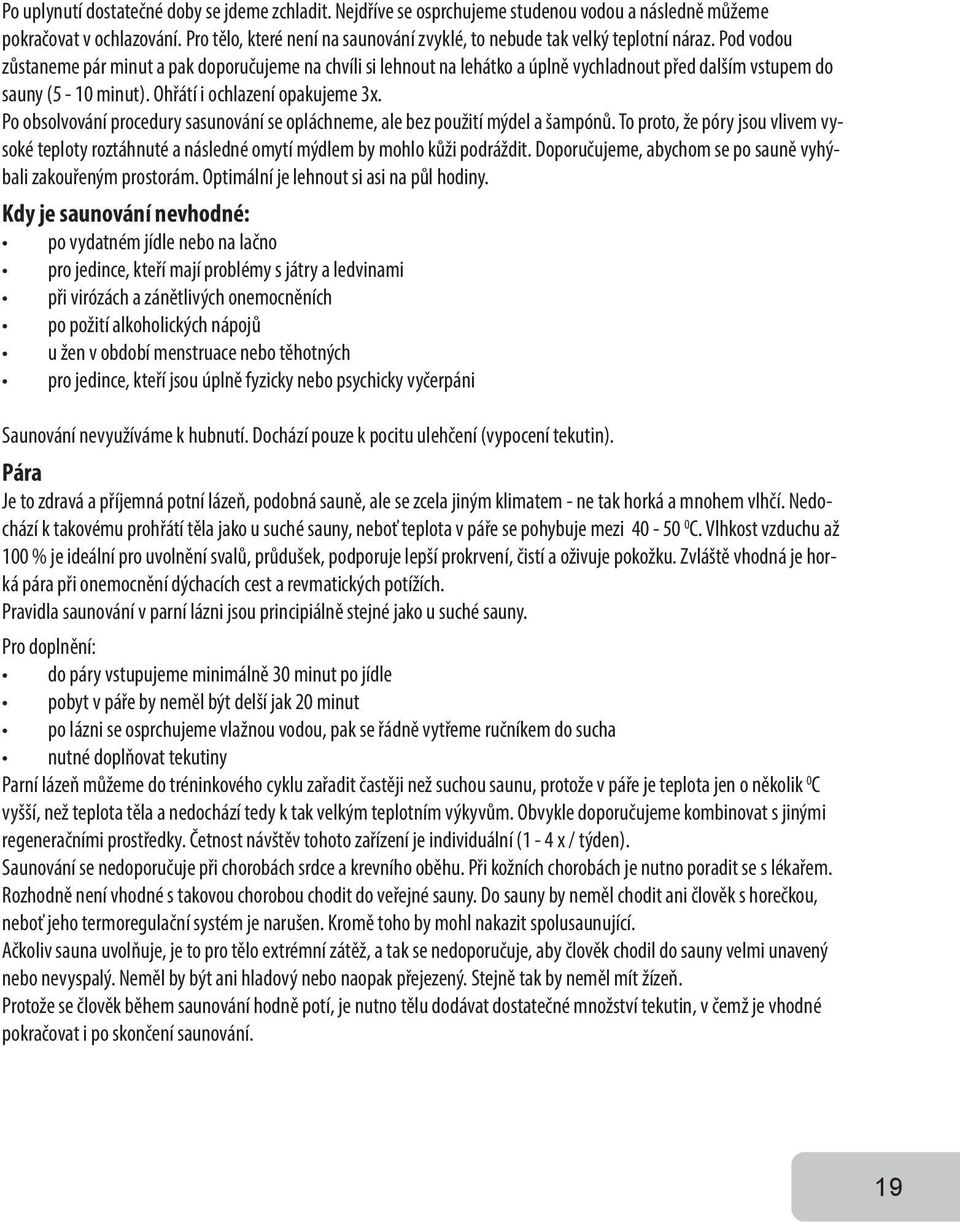 Po uplynutí dostatečné doby se jdeme zchladit. Nejdříve se osprchujeme studenou vodou a následně můžeme pokračovat v ochlazování. Pro tělo, které není na saunování zvyklé, to nebude tak velký teplotní náraz. Pod vodou zůstaneme pár minut a pak doporučujeme na chvíli si lehnout na lehátko a úplně vychladnout před dalším vstupem do sauny (5 - 10 minut). Ohřátí i ochlazení opakujeme 3x.
Po obsolvování procedury sasunování se opláchneme, ale bez použití mýdel a šampónů. To proto, že póry jsou vlivem vysoké teploty roztáhnuté a následné omytí mýdlem by mohlo kůži podráždit. Doporučujeme, abychom se po sauně vyhýbali zakouřeným prostorám. Optimální je lehnout si asi na půl hodiny.

Kdy je saunování nevhodné:
• po vydatném jídle nebo na lačno
• pro jedince, kteří mají problémy s játry a ledvinami
• při virózách a zánětlivých onemocněních
• po požití alkoholických nápojů
• u žen v období menstruace nebo těhotných
• pro jedince, kteří jsou úplně fyzicky nebo psychicky vyčerpáni

Saunování nevyužíváme k hubnutí. Dochází pouze k pocitu ulehčení (vypocení tekutin).

Pára
Je to zdravá a příjemná potní lázeň, podobná sauně, ale se zcela jiným klimatem - ne tak horká a mnohem vlhčí. Nedochází k takovému prohřátí těla jako u suché sauny, neboť teplota v páře se pohybuje mezi 40 - 50 $^0$C. Vlhkost vzduchu až 100 % je ideální pro uvolnění svalů, průdušek, podporuje lepší prokrvení, čistí a oživuje pokožku. Zvláště vhodná je horká pára při onemocnění dýchacích cest a revmatických potížích.
Pravidla saunování v parní lázni jsou principiálně stejné jako u suché sauny.

Pro doplnění:
• do páry vstupujeme minimálně 30 minut po jídle
• pobyt v páře by neměl být delší jak 20 minut
• po lázni se osprchujeme vlažnou vodou, pak se řádně vytřeme ručníkem do sucha
• nutné doplňovat tekutiny
Parní lázeň můžeme do tréninkového cyklu zařadit častěji než suchou saunu, protože v páře je teplota jen o několik $^0$C vyšší, než teplota těla a nedochází tedy k tak velkým teplotním výkyvům. Obvykle doporučujeme kombinovat s jinými regeneračními prostředky. Četnost návštěv tohoto zařízení je individuální (1 - 4 x / týden).
Saunování se nedoporučuje při chorobách srdce a krevního oběhu. Při kožních chorobách je nutno poradit se s lékařem. Rozhodně není vhodné s takovou chorobou chodit do veřejné sauny. Do sauny by neměl chodit ani člověk s horečkou, neboť jeho termoregulační systém je narušen. Kromě toho by mohl nakazit spolusaunující.
Ačkoliv sauna uvolňuje, je to pro tělo extrémní zátěž, a tak se nedoporučuje, aby člověk chodil do sauny velmi unavený nebo nevyspalý. Neměl by být ani hladový nebo naopak přejezený. Stejně tak by neměl mít žízeň.
Protože se člověk během saunování hodně potí, je nutno tělu dodávat dostatečné množství tekutin, v čemž je vhodné pokračovat i po skončení saunování.

19